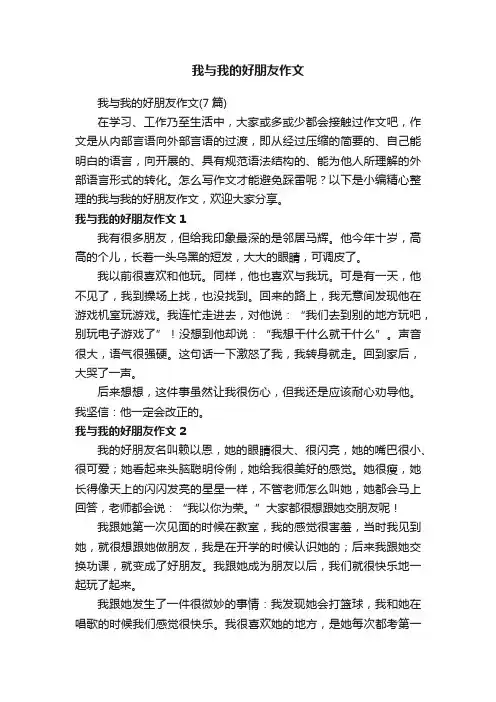 我与我的好朋友作文

我与我的好朋友作文(7 篇)

在学习、工作乃至生活中，大家或多或少都会接触过作文吧，作文是从内部言语向外部言语的过渡，即从经过压缩的简要的、自己能明白的语言，向开展的、具有规范语法结构的、能为他人所理解的外部语言形式的转化。怎么写作文才能避免踩雷呢？以下是小编精心整理的我与我的好朋友作文，欢迎大家分享。

我与我的好朋友作文 1

我有很多朋友，但给我印象最深的是邻居马辉。他今年十岁，高高的个儿，长着一头乌黑的短发，大大的眼睛，可调皮了。

我以前很喜欢和他玩。同样，他也喜欢与我玩。可是有一天，他不见了，我到操场上找，也没找到。回来的路上，我无意间发现他在游戏机室玩游戏。我连忙走进去，对他说：“我们去到别的地方玩吧，别玩电子游戏了”！没想到他却说：“我想干什么就干什么”。声音很大，语气很强硬。这句话一下激怒了我，我转身就走。回到家后，大哭了一声。

后来想想，这件事虽然让我很伤心，但我还是应该耐心劝导他。我坚信：他一定会改正的。

我与我的好朋友作文 2

我的好朋友名叫赖以恩，她的眼睛很大、很闪亮，她的嘴巴很小、很可爱；她看起来头脑聪明伶俐，她给我很美好的感觉。她很瘦，她长得像天上的闪闪发亮的星星一样，不管老师怎么叫她，她都会马上回答，老师都会说：“我以你为荣。”大家都很想跟她交朋友呢！

我跟她第一次见面的时候在教室，我的感觉很害羞，当时我见到她，就很想跟她做朋友，我是在开学的时候认识她的；后来我跟她交换功课，就变成了好朋友。我跟她成为朋友以后，我们就很快乐地一起玩了起来。

我跟她发生了一件很微妙的事情：我发现她会打篮球，我和她在唱歌的时候我们感觉很快乐。我很喜欢她的地方，是她每次都考第一